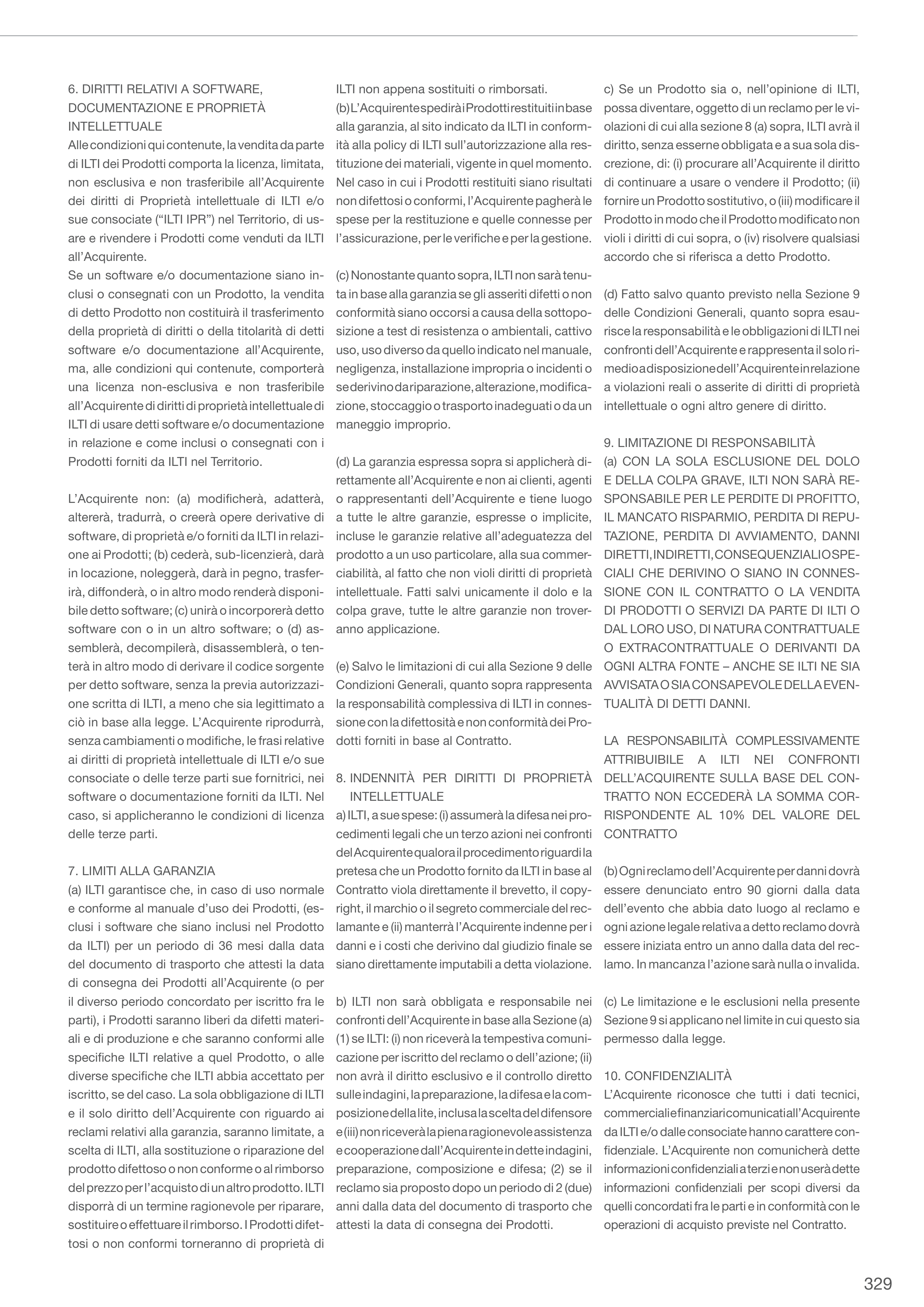 6. DIRITTI RELATIVI A SOFTWARE, DOCUMENTAZIONE E PROPRIETÀ INTELLETTUALE
Alle condizioni qui contenute, la vendita da parte di ILTI dei Prodotti comporta la licenza, limitata, non esclusiva e non trasferibile all'Acquirente dei diritti di Proprietà intellettuale di ILTI e/o sue consociate ("ILTI IPR") nel Territorio, di usare e rivendere i Prodotti come venduti da ILTI all'Acquirente.
Se un software e/o documentazione siano inclusi o consegnati con un Prodotto, la vendita di detto Prodotto non costituirà il trasferimento della proprietà di diritti o della titolarità di detti software e/o documentazione all'Acquirente, ma, alle condizioni qui contenute, comporterà una licenza non-esclusiva e non trasferibile all'Acquirente di diritti di proprietà intellettuale di ILTI di usare detti software e/o documentazione in relazione e come inclusi o consegnati con i Prodotti forniti da ILTI nel Territorio.

L'Acquirente non: (a) modificherà, adatterà, altererà, tradurrà, o creerà opere derivative di software, di proprietà e/o forniti da ILTI in relazione ai Prodotti; (b) cederà, sub-licenzierà, darà in locazione, noleggerà, darà in pegno, trasferirà, diffonderà, o in altro modo renderà disponibile detto software; (c) unirà o incorporerà detto software con o in un altro software; o (d) assemblerà, decompilerà, disassemblerà, o tenterà in altro modo di derivare il codice sorgente per detto software, senza la previa autorizzazione scritta di ILTI, a meno che sia legittimato a ciò in base alla legge. L'Acquirente riprodurrà, senza cambiamenti o modifiche, le frasi relative ai diritti di proprietà intellettuale di ILTI e/o sue consociate o delle terze parti sue fornitrici, nei software o documentazione forniti da ILTI. Nel caso, si applicheranno le condizioni di licenza delle terze parti.

7. LIMITI ALLA GARANZIA
(a) ILTI garantisce che, in caso di uso normale e conforme al manuale d'uso dei Prodotti, (esclusi i software che siano inclusi nel Prodotto da ILTI) per un periodo di 36 mesi dalla data del documento di trasporto che attesti la data di consegna dei Prodotti all'Acquirente (o per il diverso periodo concordato per iscritto fra le parti), i Prodotti saranno liberi da difetti materiali e di produzione e che saranno conformi alle specifiche ILTI relative a quel Prodotto, o alle diverse specifiche che ILTI abbia accettato per iscritto, se del caso. La sola obbligazione di ILTI e il solo diritto dell'Acquirente con riguardo ai reclami relativi alla garanzia, saranno limitate, a scelta di ILTI, alla sostituzione o riparazione del prodotto difettoso o non conforme o al rimborso del prezzo per l'acquisto di un altro prodotto. ILTI disporrà di un termine ragionevole per riparare, sostituire o effettuare il rimborso. I Prodotti difettosi o non conformi torneranno di proprietà di ILTI non appena sostituiti o rimborsati.
(b) L'Acquirente spedirà i Prodotti restituiti in base alla garanzia, al sito indicato da ILTI in conformità alla policy di ILTI sull'autorizzazione alla restituzione dei materiali, vigente in quel momento. Nel caso in cui i Prodotti restituiti siano risultati non difettosi o conformi, l'Acquirente pagherà le spese per la restituzione e quelle connesse per l'assicurazione, per le verifiche e per la gestione.

(c) Nonostante quanto sopra, ILTI non sarà tenuta in base alla garanzia se gli asseriti difetti o non conformità siano occorsi a causa della sottoposizione a test di resistenza o ambientali, cattivo uso, uso diverso da quello indicato nel manuale, negligenza, installazione impropria o incidenti o se derivino da riparazione, alterazione, modificazione, stoccaggio o trasporto inadeguati o da un maneggio improprio.

(d) La garanzia espressa sopra si applicherà direttamente all'Acquirente e non ai clienti, agenti o rappresentanti dell'Acquirente e tiene luogo a tutte le altre garanzie, espresse o implicite, incluse le garanzie relative all'adeguatezza del prodotto a un uso particolare, alla sua commerciabilità, al fatto che non violi diritti di proprietà intellettuale. Fatti salvi unicamente il dolo e la colpa grave, tutte le altre garanzie non troveranno applicazione.

(e) Salvo le limitazioni di cui alla Sezione 9 delle Condizioni Generali, quanto sopra rappresenta la responsabilità complessiva di ILTI in connessione con la difettosità e non conformità dei Prodotti forniti in base al Contratto.

8. INDENNITÀ PER DIRITTI DI PROPRIETÀ INTELLETTUALE
a) ILTI, a sue spese: (i) assumerà la difesa nei procedimenti legali che un terzo azioni nei confronti del Acquirente qualora il procedimento riguardi la pretesa che un Prodotto fornito da ILTI in base al Contratto viola direttamente il brevetto, il copyright, il marchio o il segreto commerciale del reclamante e (ii) manterrà l'Acquirente indenne per i danni e i costi che derivino dal giudizio finale se siano direttamente imputabili a detta violazione.

b) ILTI non sarà obbligata e responsabile nei confronti dell'Acquirente in base alla Sezione (a) (1) se ILTI: (i) non riceverà la tempestiva comunicazione per iscritto del reclamo o dell'azione; (ii) non avrà il diritto esclusivo e il controllo diretto sulle indagini, la preparazione, la difesa e la composizione della lite, inclusa la scelta del difensore e (iii) non riceverà la piena ragionevole assistenza e cooperazione dall'Acquirente in dette indagini, preparazione, composizione e difesa; (2) se il reclamo sia proposto dopo un periodo di 2 (due) anni dalla data del documento di trasporto che attesti la data di consegna dei Prodotti.

c) Se un Prodotto sia o, nell'opinione di ILTI, possa diventare, oggetto di un reclamo per le violazioni di cui alla sezione 8 (a) sopra, ILTI avrà il diritto, senza esserne obbligata e a sua sola discrezione, di: (i) procurare all'Acquirente il diritto di continuare a usare o vendere il Prodotto; (ii) fornire un Prodotto sostitutivo, o (iii) modificare il Prodotto in modo che il Prodotto modificato non violi i diritti di cui sopra, o (iv) risolvere qualsiasi accordo che si riferisca a detto Prodotto.

(d) Fatto salvo quanto previsto nella Sezione 9 delle Condizioni Generali, quanto sopra esaurisce la responsabilità e le obbligazioni di ILTI nei confronti dell'Acquirente e rappresenta il solo rimedio a disposizione dell'Acquirente in relazione a violazioni reali o asserite di diritti di proprietà intellettuale o ogni altro genere di diritto.

9. LIMITAZIONE DI RESPONSABILITÀ
(a) CON LA SOLA ESCLUSIONE DEL DOLO E DELLA COLPA GRAVE, ILTI NON SARÀ RESPONSABILE PER LE PERDITE DI PROFITTO, IL MANCATO RISPARMIO, PERDITA DI REPUTAZIONE, PERDITA DI AVVIAMENTO, DANNI DIRETTI, INDIRETTI, CONSEQUENZIALI O SPECIALI CHE DERIVINO O SIANO IN CONNESSIONE CON IL CONTRATTO O LA VENDITA DI PRODOTTI O SERVIZI DA PARTE DI ILTI O DAL LORO USO, DI NATURA CONTRATTUALE O EXTRACONTRATTUALE O DERIVANTI DA OGNI ALTRA FONTE – ANCHE SE ILTI NE SIA AVVISATA O SIA CONSAPEVOLE DELLA EVENTUALITÀ DI DETTI DANNI.

LA RESPONSABILITÀ COMPLESSIVAMENTE ATTRIBUIBILE A ILTI NEI CONFRONTI DELL'ACQUIRENTE SULLA BASE DEL CONTRATTO NON ECCEDERÀ LA SOMMA CORRISPONDENTE AL 10% DEL VALORE DEL CONTRATTO

(b) Ogni reclamo dell'Acquirente per danni dovrà essere denunciato entro 90 giorni dalla data dell'evento che abbia dato luogo al reclamo e ogni azione legale relativa a detto reclamo dovrà essere iniziata entro un anno dalla data del reclamo. In mancanza l'azione sarà nulla o invalida.

(c) Le limitazione e le esclusioni nella presente Sezione 9 si applicano nel limite in cui questo sia permesso dalla legge.

10. CONFIDENZIALITÀ
L'Acquirente riconosce che tutti i dati tecnici, commerciali e finanziari comunicati all'Acquirente da ILTI e/o dalle consociate hanno carattere confidenziale. L'Acquirente non comunicherà dette informazioni confidenziali a terzi e non userà dette informazioni confidenziali per scopi diversi da quelli concordati fra le parti e in conformità con le operazioni di acquisto previste nel Contratto.

329